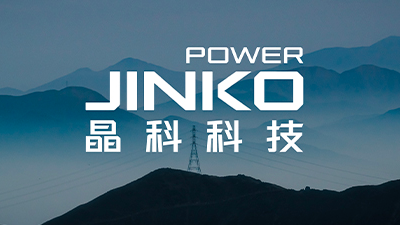 POWER
JINKO
晶科科技